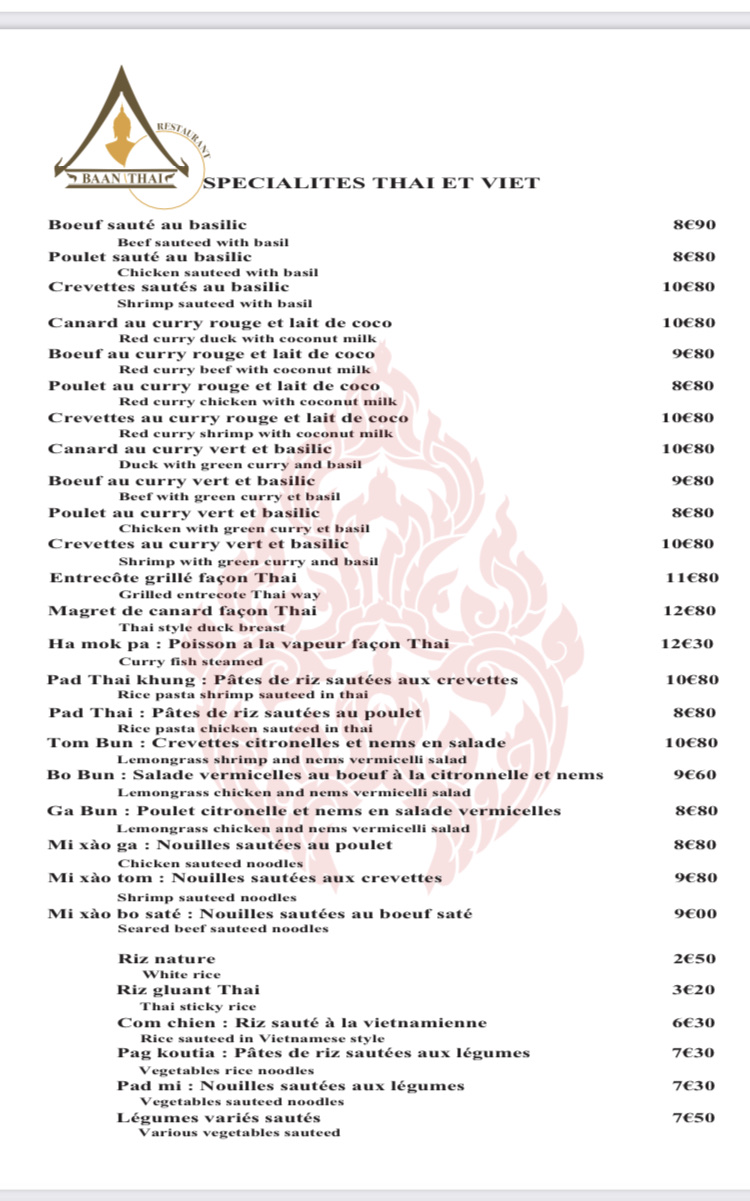 RESTAURANT
BAAN THAI
SPECIALITES THAI ET VIET

Boeuf sauté au basilic 8€90
Beef sauteed with basil
Poulet sauté au basilic 8€80
Chicken sauteed with basil
Crevettes sautés au basilic 10€80
Shrimp sauteed with basil
Canard au curry rouge et lait de coco 10€80
Red curry duck with coconut milk
Boeuf au curry rouge et lait de coco 9€80
Red curry beef with coconut milk
Poulet au curry rouge et lait de coco 8€80
Red curry chicken with coconut milk
Crevettes au curry rouge et lait de coco 10€80
Red curry shrimp with coconut milk
Canard au curry vert et basilic 10€80
Duck with green curry and basil
Boeuf au curry vert et basilic 9€80
Beef with green curry et basil
Poulet au curry vert et basilic 8€80
Chicken with green curry et basil
Crevettes au curry vert et basilic 10€80
Shrimp with green curry and basil
Entrecôte grillé façon Thai 11€80
Grilled entrecote Thai way
Magret de canard façon Thai 12€80
Thai style duck breast
Ha mok pa : Poisson a la vapeur façon Thai 12€30
Curry fish steamed
Pad Thai khung : Pâtes de riz sautées aux crevettes 10€80
Rice pasta shrimp sauteed in thai
Pad Thai : Pâtes de riz sautées au poulet 8€80
Rice pasta chicken sauteed in thai
Tom Bun : Crevettes citronelles et nems en salade 10€80
Lemongrass shrimp and nems vermicelli salad
Bo Bun : Salade vermicelles au boeuf à la citronnelle et nems 9€60
Lemongrass chicken and nems vermicelli salad
Ga Bun : Poulet citronelle et nems en salade vermicelles 8€80
Lemongrass chicken and nems vermicelli salad
Mi xào ga : Nouilles sautées au poulet 8€80
Chicken sauteed noodles
Mi xào tom : Nouilles sautées aux crevettes 9€80
Shrimp sauteed noodles
Mi xào bo saté : Nouilles sautées au boeuf saté 9€00
Seared beef sauteed noodles

Riz nature 2€50
White rice
Riz gluant Thai 3€20
Thai sticky rice
Com chien : Riz sauté à la vietnamienne 6€30
Rice sauteed in Vietnamese style
Pag koutia : Pâtes de riz sautées aux légumes 7€30
Vegetables rice noodles
Pad mi : Nouilles sautées aux légumes 7€30
Vegetables sauteed noodles
Légumes variés sautés 7€50
Various vegetables sauteed